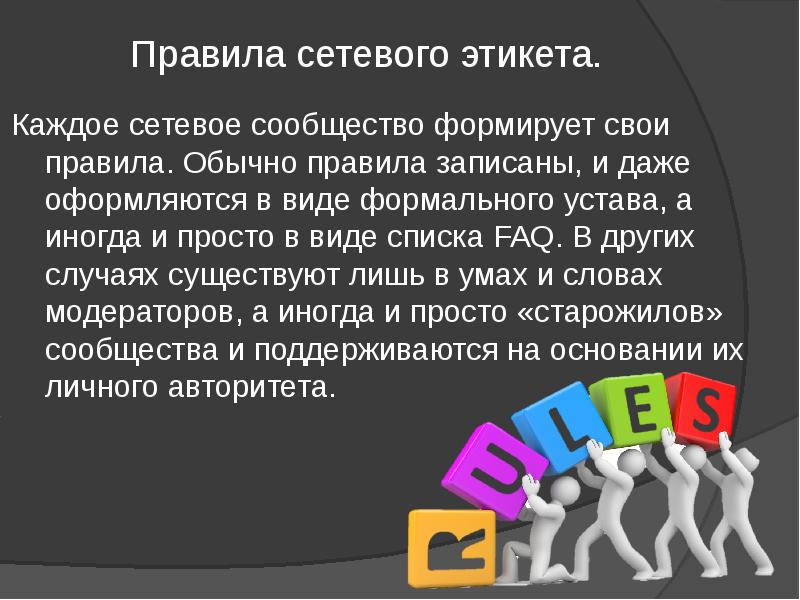 Правила сетевого этикета.

Каждое сетевое сообщество формирует свои правила. Обычно правила записаны, и даже оформляются в виде формального устава, а иногда и просто в виде списка FAQ. В других случаях существуют лишь в умах и словах модераторов, а иногда и просто «старожилов» сообщества и поддерживаются на основании их личного авторитета.

RULES